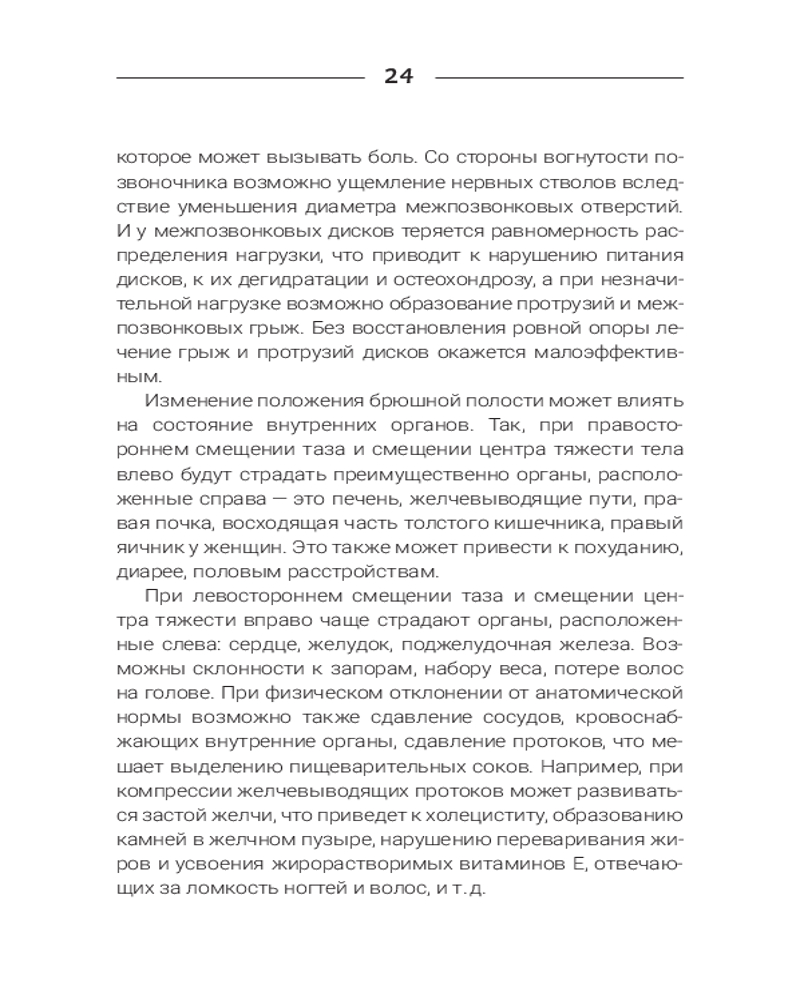 24

которое может вызывать боль. Со стороны вогнутости позвоночника возможно ущемление нервных стволов вследствие уменьшения диаметра межпозвонковых отверстий. И у межпозвонковых дисков теряется равномерность распределения нагрузки, что приводит к нарушению питания дисков, к их дегидратации и остеохондрозу, а при незначительной нагрузке возможно образование протрузий и межпозвонковых грыж. Без восстановления ровной опоры лечение грыж и протрузий дисков окажется малоэффективным.

Изменение положения брюшной полости может влиять на состояние внутренних органов. Так, при правостороннем смещении таза и смещении центра тяжести тела влево будут страдать преимущественно органы, расположенные справа — это печень, желчевыводящие пути, правая почка, восходящая часть толстого кишечника, правый яичник у женщин. Это также может привести к похуданию, диарее, половым расстройствам.

При левостороннем смещении таза и смещении центра тяжести вправо чаще страдают органы, расположенные слева: сердце, желудок, поджелудочная железа. Возможны склонности к запорам, набору веса, потере волос на голове. При физическом отклонении от анатомической нормы возможно также сдавление сосудов, кровоснабжающих внутренние органы, сдавление протоков, что мешает выделению пищеварительных соков. Например, при компрессии желчевыводящих протоков может развиваться застой желчи, что приведет к холециститу, образованию камней в желчном пузыре, нарушению переваривания жиров и усвоения жирорастворимых витаминов Е, отвечающих за ломкость ногтей и волос, и т. д.